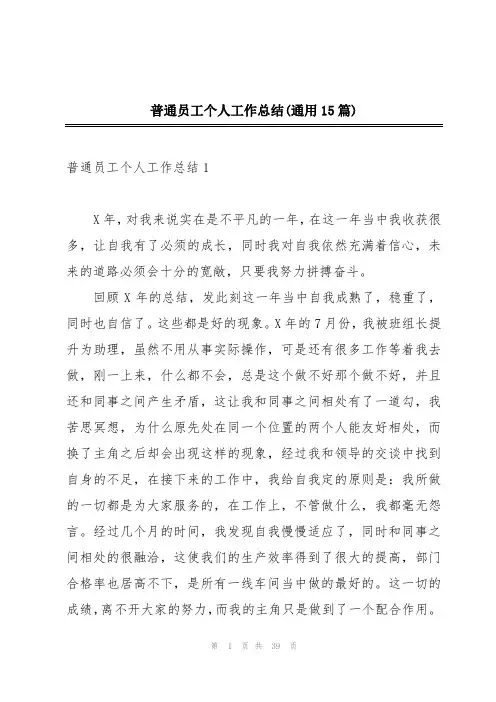 普通员工个人工作总结(通用15篇)

普通员工个人工作总结1

X年，对我来说实在是不平凡的一年，在这一年当中我收获很多，让自我有了必须的成长，同时我对自我依然充满着信心，未来的道路必须会十分的宽敞，只要我努力拼搏奋斗。

回顾X年的总结，发此刻这一年当中自我成熟了，稳重了，同时也自信了。这些都是好的现象。X年的7月份，我被班组长提升为助理，虽然不用从事实际操作，可是还有很多工作等着我去做，刚一上来，什么都不会，总是这个做不好那个做不好，并且还和同事之间产生矛盾，这让我和同事之间相处有了一道勾，我苦思冥想，为什么原先处在同一个位置的两个人能友好相处，而换了主角之后却会出现这样的现象，经过我和领导的交谈中找到自身的不足，在接下来的工作中，我给自我定的原则是：我所做的一切都是为大家服务的，在工作上，不管做什么，我都毫无怨言。经过几个月的时间，我发现自我慢慢适应了，同时和同事之间相处的很融洽，这使我们的生产效率得到了很大的提高，部门合格率也居高不下，是所有一线车间当中做的最好的。这一切的成绩，离不开大家的努力，而我的主角只是做到了一个配合作用。

第 1 页 共 39 页